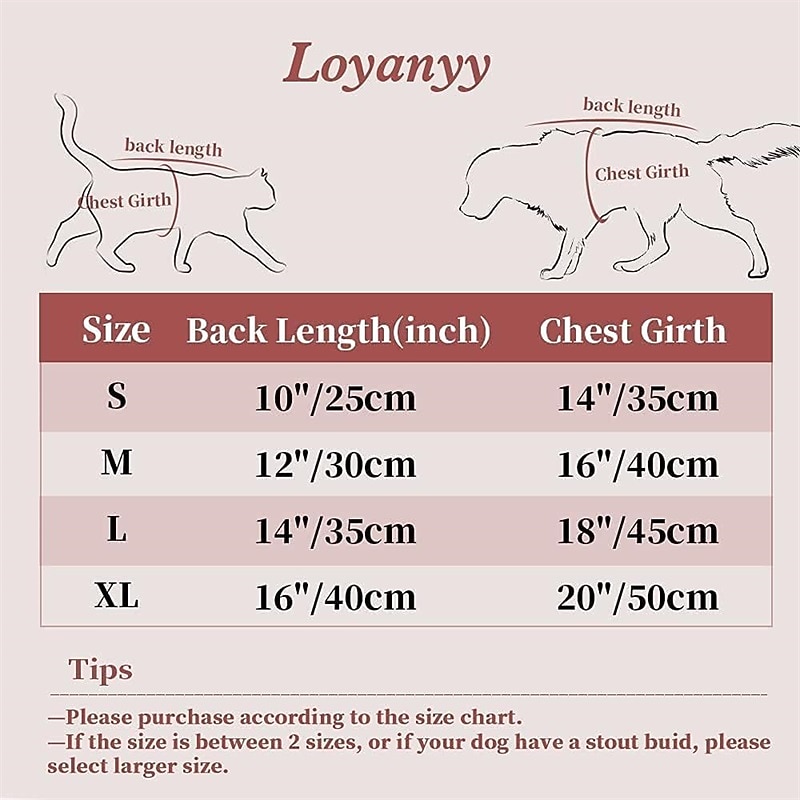 Loyanyy

back length

Chest Girth

back length

Chest Girth

| Size | Back Length(inch) | Chest Girth |
|---|---|---|
| S | 10"/25cm | 14"/35cm |
| M | 12"/30cm | 16"/40cm |
| L | 14"/35cm | 18"/45cm |
| XL | 16"/40cm | 20"/50cm |

Tips

—Please purchase according to the size chart.
—If the size is between 2 sizes, or if your dog have a stout buid, please select larger size.